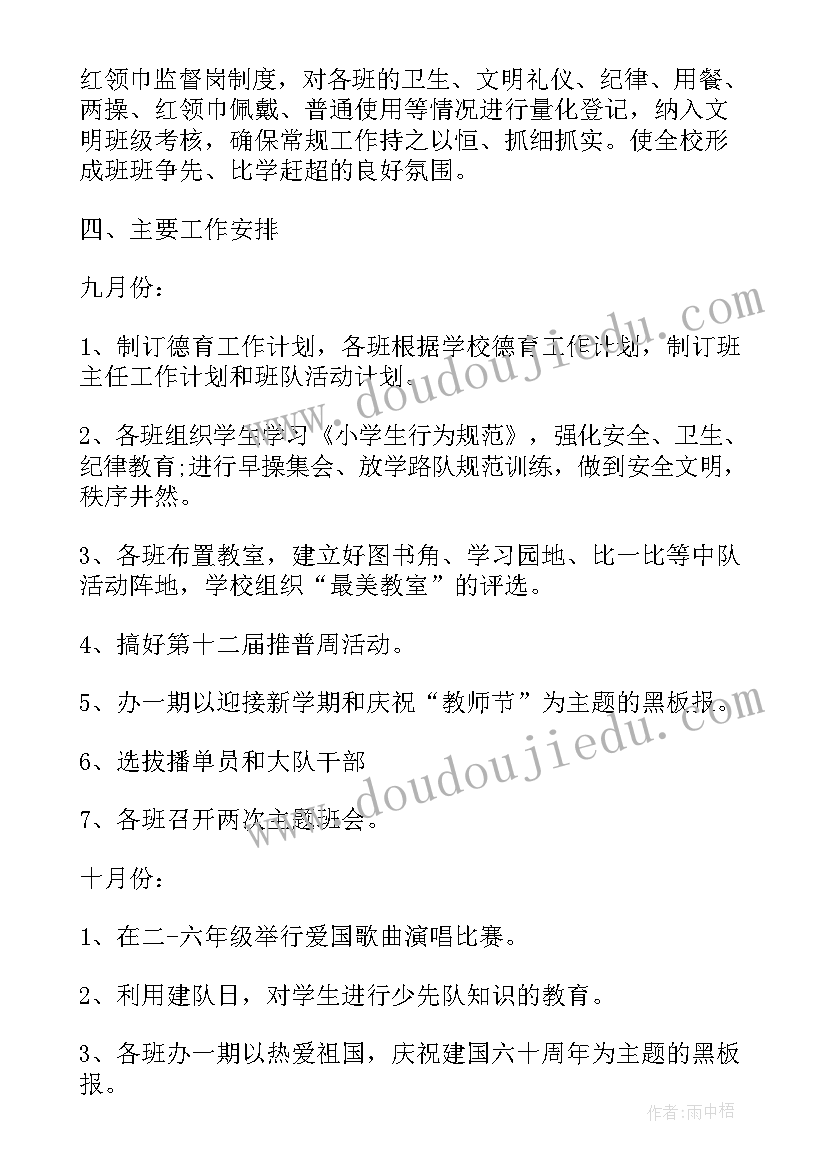 红领巾监督岗制度，对各班的卫生、文明礼仪、纪律、用餐、两操、红领巾佩戴、普通使用等情况进行量化登记，纳入文明班级考核，确保常规工作持之以恒、抓细抓实。使全校形成班班争先、比学赶超的良好氛围。

四、主要工作安排

九月份：

1、制订德育工作计划，各班根据学校德育工作计划，制订班主任工作计划和班队活动计划。

2、各班组织学生学习《小学生行为规范》，强化安全、卫生、纪律教育;进行早操集会、放学路队规范训练，做到安全文明，秩序井然。

3、各班布置教室，建立好图书角、学习园地、比一比等中队活动阵地，学校组织“最美教室”的评选。

4、搞好第十二届推普周活动。

5、办一期以迎接新学期和庆祝“教师节”为主题的黑板报。

6、选拔播单员和大队干部

7、各班召开两次主题班会。

十月份：

1、在二-六年级举行爱国歌曲演唱比赛。

2、利用建队日，对学生进行少先队知识的教育。

3、各班办一期以热爱祖国，庆祝建国六十周年为主题的黑板报。

www.doudoujiedu.com

www.doudoujiedu.com

作者:雨中梧